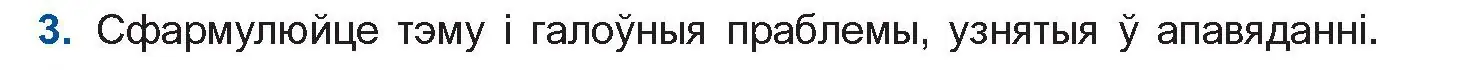 3. Сфармулюйце тэму і галоўныя праблемы, узнятыя ў апавяданні.